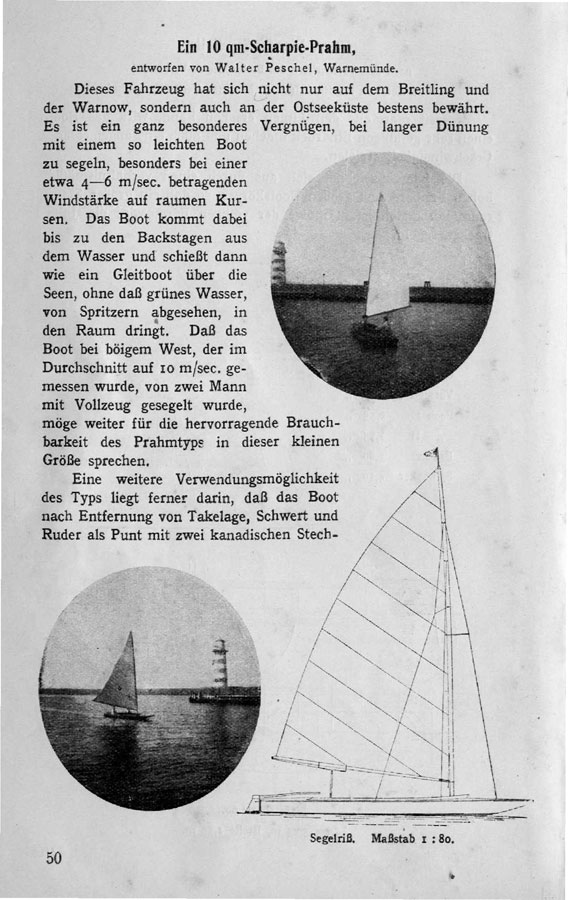 Ein 10 qm-Scharpie-Prahm,

entworfen von Walter Peschel, Warnemünde.

Dieses Fahrzeug hat sich nicht nur auf dem Breitling und der Warnow, sondern auch an der Ostseeküste bestens bewährt. Es ist ein ganz besonderes Vergnügen, bei langer Dünung mit einem so leichten Boot zu segeln, besonders bei einer etwa 4—6 m/sec. betragenden Windstärke auf raumen Kursen. Das Boot kommt dabei bis zu den Backstagen aus dem Wasser und schießt dann wie ein Gleitboot über die Seen, ohne daß grünes Wasser, von Spritzern abgesehen, in den Raum dringt. Daß das Boot bei böigem West, der im Durchschnitt auf 10 m/sec. gemessen wurde, von zwei Mann mit Vollzeug gesegelt wurde, möge weiter für die hervorragende Brauchbarkeit des Prahmtyps in dieser kleinen Größe sprechen.

Eine weitere Verwendungsmöglichkeit des Typs liegt ferner darin, daß das Boot nach Entfernung von Takelage, Schwert und Ruder als Punt mit zwei kanadischen Stech-

Segelriß. Maßstab 1 : 80.

50